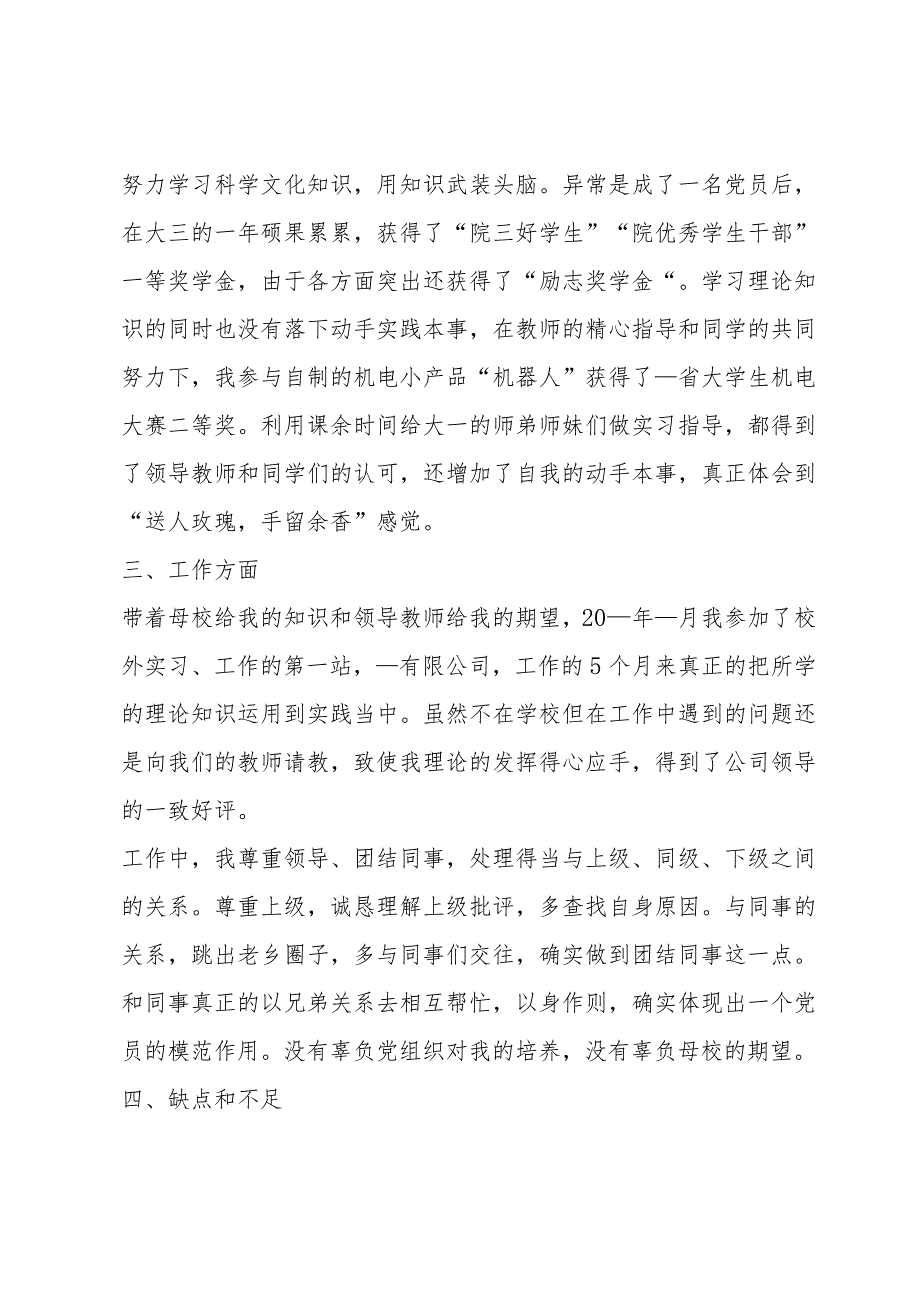 努力学习科学文化知识，用知识武装头脑。异常是成了一名党员后，在大三的一年硕果累累，获得了“院三好学生”“院优秀学生干部”一等奖学金，由于各方面突出还获得了“励志奖学金“。学习理论知识的同时也没有落下动手实践本事，在教师的精心指导和同学的共同努力下，我参与自制的机电小产品“机器人”获得了—省大学生机电大赛二等奖。利用课余时间给大一的师弟师妹们做实习指导，都得到了领导教师和同学们的认可，还增加了自我的动手本事，真正体会到“送人玫瑰，手留余香”感觉。

三、工作方面

带着母校给我的知识和领导教师给我的期望，20—年—月我参加了校外实习、工作的第一站，—有限公司，工作的5个月来真正的把所学的理论知识运用到实践当中。虽然不在学校但在工作中遇到的问题还是向我们的教师请教，致使我理论的发挥得心应手，得到了公司领导的一致好评。

工作中，我尊重领导、团结同事，处理得当与上级、同级、下级之间的关系。尊重上级，诚恳理解上级批评，多查找自身原因。与同事的关系，跳出老乡圈子，多与同事们交往，确实做到团结同事这一点。和同事真正的以兄弟关系去相互帮忙，以身作则，确实体现出一个党员的模范作用。没有辜负党组织对我的培养，没有辜负母校的期望。

四、缺点和不足